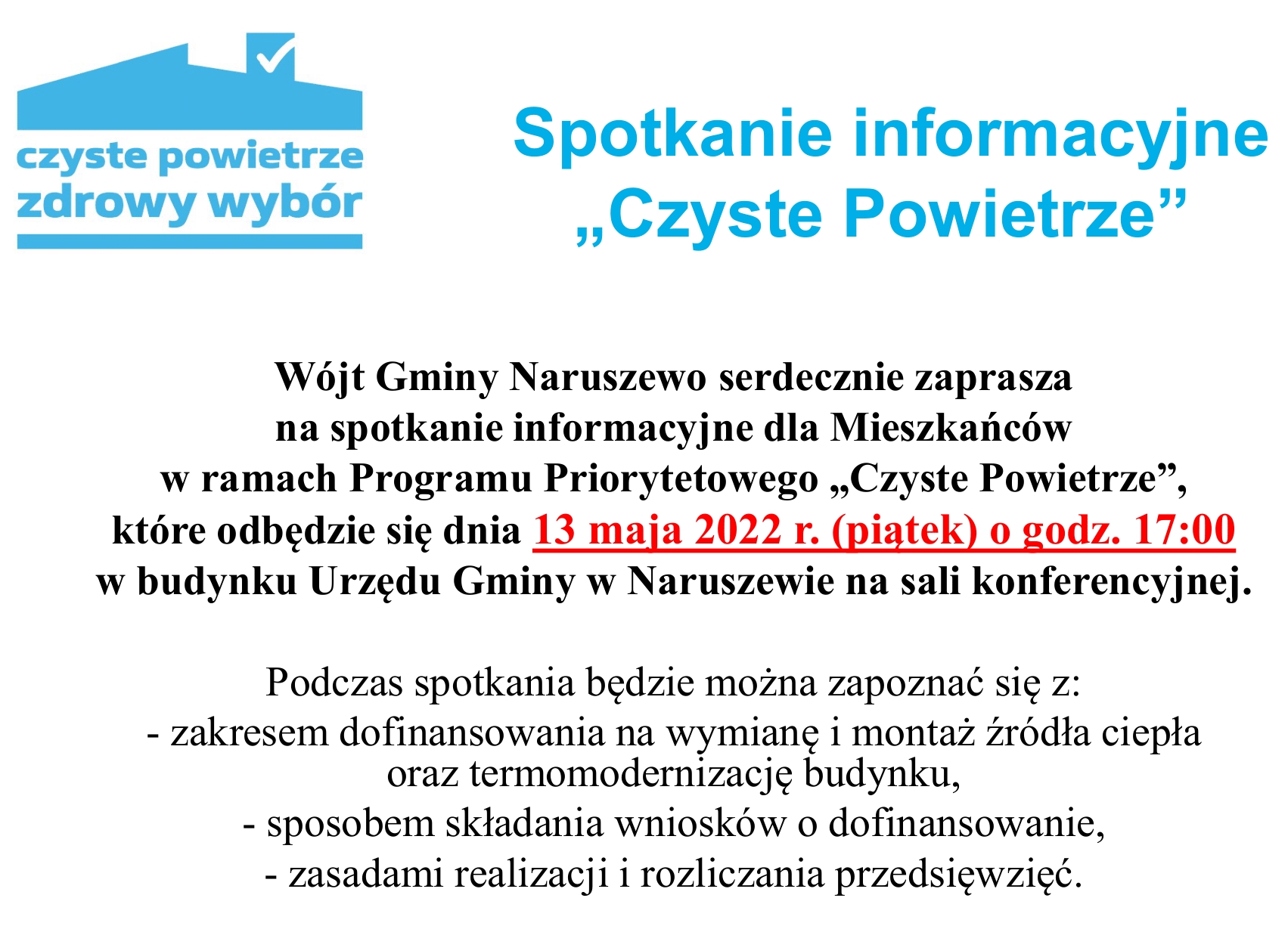 czyste powietrze
zdrowy wybór

Spotkanie informacyjne
„Czyste Powietrze”

Wójt Gminy Naruszewo serdecznie zaprasza na spotkanie informacyjne dla Mieszkańców w ramach Programu Priorytetowego „Czyste Powietrze”, które odbędzie się dnia 13 maja 2022 r. (piątek) o godz. 17:00 w budynku Urzędu Gminy w Naruszewie na sali konferencyjnej.

Podczas spotkania będzie można zapoznać się z:
- zakresem dofinansowania na wymianę i montaż źródła ciepła oraz termomodernizację budynku,
- sposobem składania wniosków o dofinansowanie,
- zasadami realizacji i rozliczania przedsięwzięć.